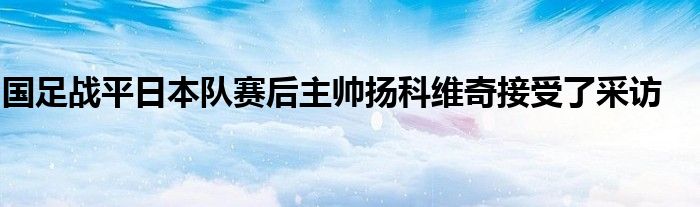 国足战平日本队赛后主帅扬科维奇接受了采访